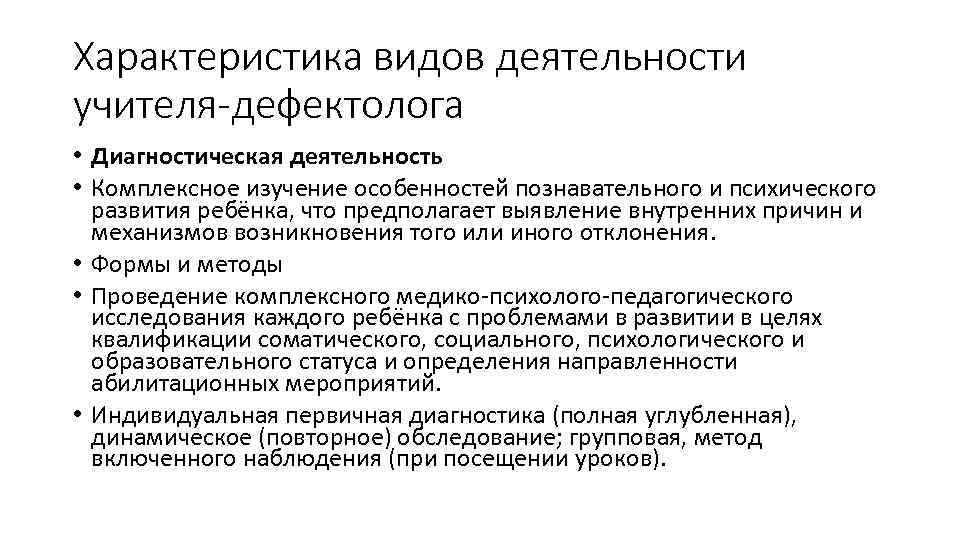 Характеристика видов деятельности учителя-дефектолога

• Диагностическая деятельность
• Комплексное изучение особенностей познавательного и психического развития ребёнка, что предполагает выявление внутренних причин и механизмов возникновения того или иного отклонения.
• Формы и методы
• Проведение комплексного медико-психолого-педагогического исследования каждого ребёнка с проблемами в развитии в целях квалификации соматического, социального, психологического и образовательного статуса и определения направленности абилитационных мероприятий.
• Индивидуальная первичная диагностика (полная углубленная), динамическое (повторное) обследование; групповая, метод включенного наблюдения (при посещении уроков).